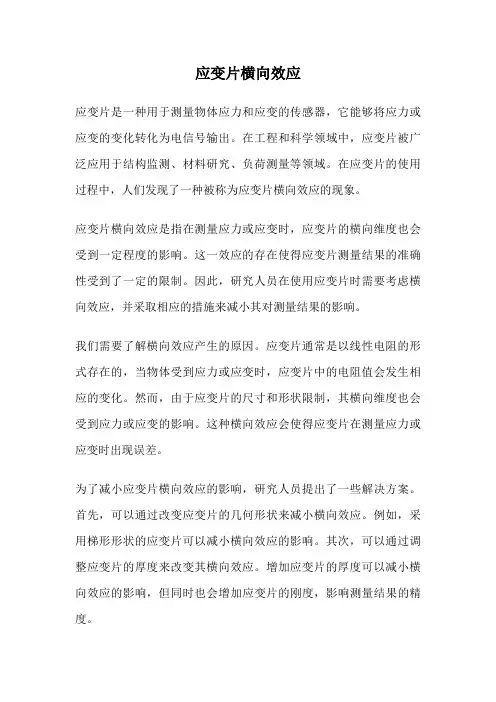 应变片横向效应

应变片是一种用于测量物体应力和应变的传感器，它能够将应力或应变的变化转化为电信号输出。在工程和科学领域中，应变片被广泛应用于结构监测、材料研究、负荷测量等领域。在应变片的使用过程中，人们发现了一种被称为应变片横向效应的现象。

应变片横向效应是指在测量应力或应变时，应变片的横向维度也会受到一定程度的影响。这一效应的存在使得应变片测量结果的准确性受到了一定的限制。因此，研究人员在使用应变片时需要考虑横向效应，并采取相应的措施来减小其对测量结果的影响。

我们需要了解横向效应产生的原因。应变片通常是以线性电阻的形式存在的，当物体受到应力或应变时，应变片中的电阻值会发生相应的变化。然而，由于应变片的尺寸和形状限制，其横向维度也会受到应力或应变的影响。这种横向效应会使得应变片在测量应力或应变时出现误差。

为了减小应变片横向效应的影响，研究人员提出了一些解决方案。首先，可以通过改变应变片的几何形状来减小横向效应。例如，采用梯形形状的应变片可以减小横向效应的影响。其次，可以通过调整应变片的厚度来改变其横向效应。增加应变片的厚度可以减小横向效应的影响，但同时也会增加应变片的刚度，影响测量结果的精度。